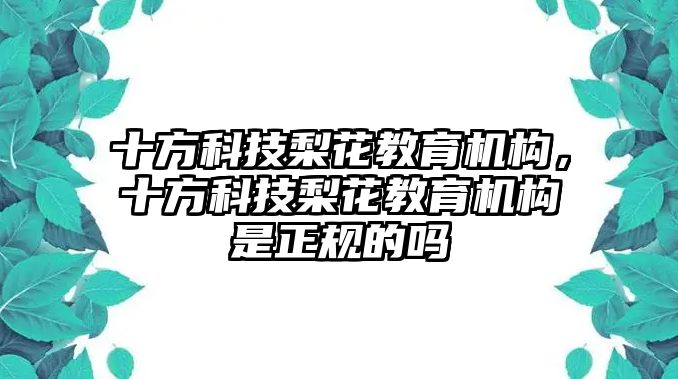 十方科技梨花教育机构，十方科技梨花教育机构是正规的吗